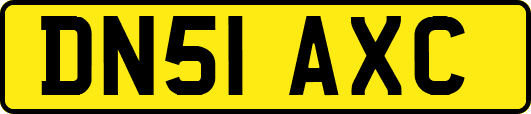 DN51 AXC